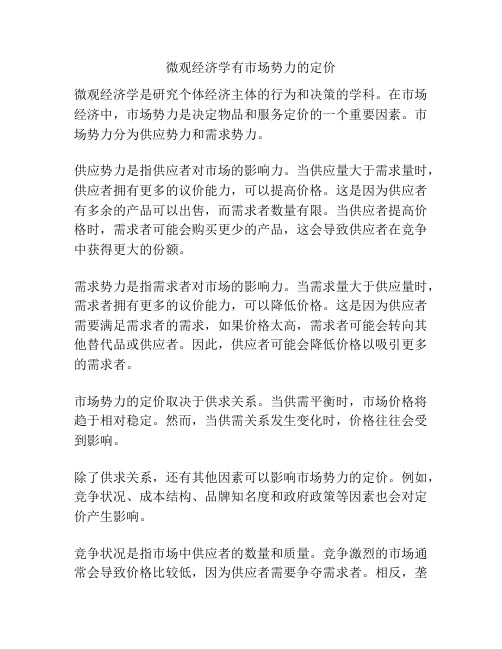 微观经济学有市场势力的定价

微观经济学是研究个体经济主体的行为和决策的学科。在市场经济中，市场势力是决定物品和服务定价的一个重要因素。市场势力分为供应势力和需求势力。

供应势力是指供应者对市场的影响力。当供应量大于需求量时，供应者拥有更多的议价能力，可以提高价格。这是因为供应者有多余的产品可以出售，而需求者数量有限。当供应者提高价格时，需求者可能会购买更少的产品，这会导致供应者在竞争中获得更大的份额。

需求势力是指需求者对市场的影响力。当需求量大于供应量时，需求者拥有更多的议价能力，可以降低价格。这是因为供应者需要满足需求者的需求，如果价格太高，需求者可能会转向其他替代品或供应者。因此，供应者可能会降低价格以吸引更多的需求者。

市场势力的定价取决于供求关系。当供需平衡时，市场价格将趋于相对稳定。然而，当供需关系发生变化时，价格往往会受到影响。

除了供求关系，还有其他因素可以影响市场势力的定价。例如，竞争状况、成本结构、品牌知名度和政府政策等因素也会对定价产生影响。

竞争状况是指市场中供应者的数量和质量。竞争激烈的市场通常会导致价格比较低，因为供应者需要争夺需求者。相反，垄